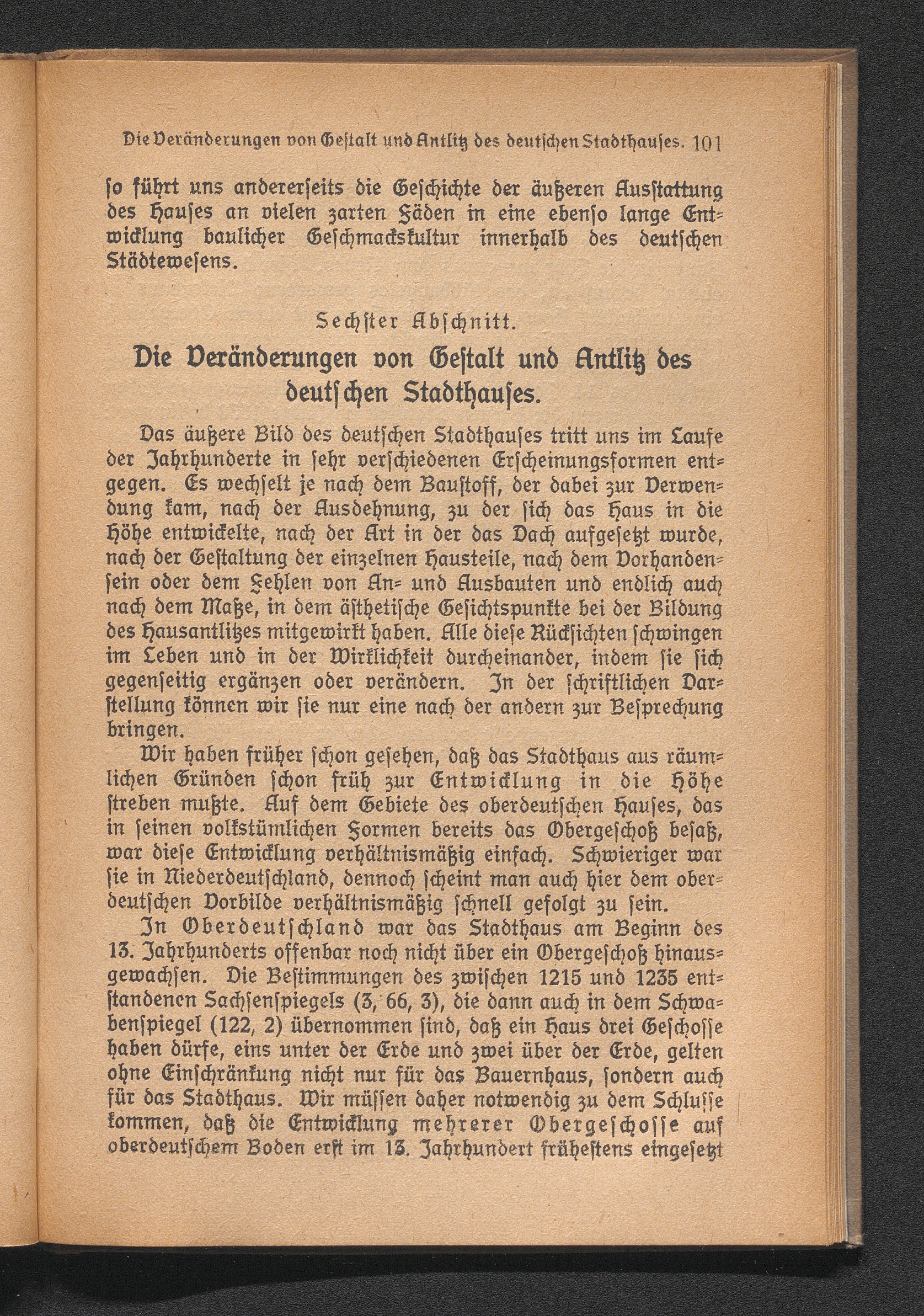 Die Veränderungen von Gestalt und Antlitz des deutschen Stadthauses. 101

so führt uns andererseits die Geschichte der äußeren Ausstattung des Hauses an vielen zarten Fäden in eine ebenso lange Entwicklung baulicher Geschmackskultur innerhalb des deutschen Städtewesens.

Sechster Abschnitt.

Die Veränderungen von Gestalt und Antlitz des deutschen Stadthauses.

Das äußere Bild des deutschen Stadthauses tritt uns im Laufe der Jahrhunderte in sehr verschiedenen Erscheinungsformen entgegen. Es wechselt je nach dem Baustoff, der dabei zur Verwendung kam, nach der Ausdehnung, zu der sich das Haus in die Höhe entwickelte, nach der Art in der das Dach aufgesetzt wurde, nach der Gestaltung der einzelnen Hausteile, nach dem Vorhandensein oder dem Fehlen von An- und Ausbauten und endlich auch nach dem Maße, in dem ästhetische Gesichtspunkte bei der Bildung des Hausantlitzes mitgewirkt haben. Alle diese Rücksichten schwingen im Leben und in der Wirklichkeit durcheinander, indem sie sich gegenseitig ergänzen oder verändern. In der schriftlichen Darstellung können wir sie nur eine nach der andern zur Besprechung bringen.

Wir haben früher schon gesehen, daß das Stadthaus aus räumlichen Gründen schon früh zur Entwicklung in die Höhe streben mußte. Auf dem Gebiete des oberdeutschen Hauses, das in seinen volkstümlichen Formen bereits das Obergeschoß besaß, war diese Entwicklung verhältnismäßig einfach. Schwieriger war sie in Niederdeutschland, dennoch scheint man auch hier dem oberdeutschen Vorbilde verhältnismäßig schnell gefolgt zu sein.

In Oberdeutschland war das Stadthaus am Beginn des 13. Jahrhunderts offenbar noch nicht über ein Obergeschoß hinausgewachsen. Die Bestimmungen des zwischen 1215 und 1235 entstandenen Sachsenspiegels (3, 66, 3), die dann auch in dem Schwabenspiegel (122, 2) übernommen sind, daß ein Haus drei Geschosse haben dürfe, eins unter der Erde und zwei über der Erde, gelten ohne Einschränkung nicht nur für das Bauernhaus, sondern auch für das Stadthaus. Wir müssen daher notwendig zu dem Schlusse kommen, daß die Entwicklung mehrerer Obergeschosse auf oberdeutschem Boden erst im 13. Jahrhundert frühestens eingesetzt